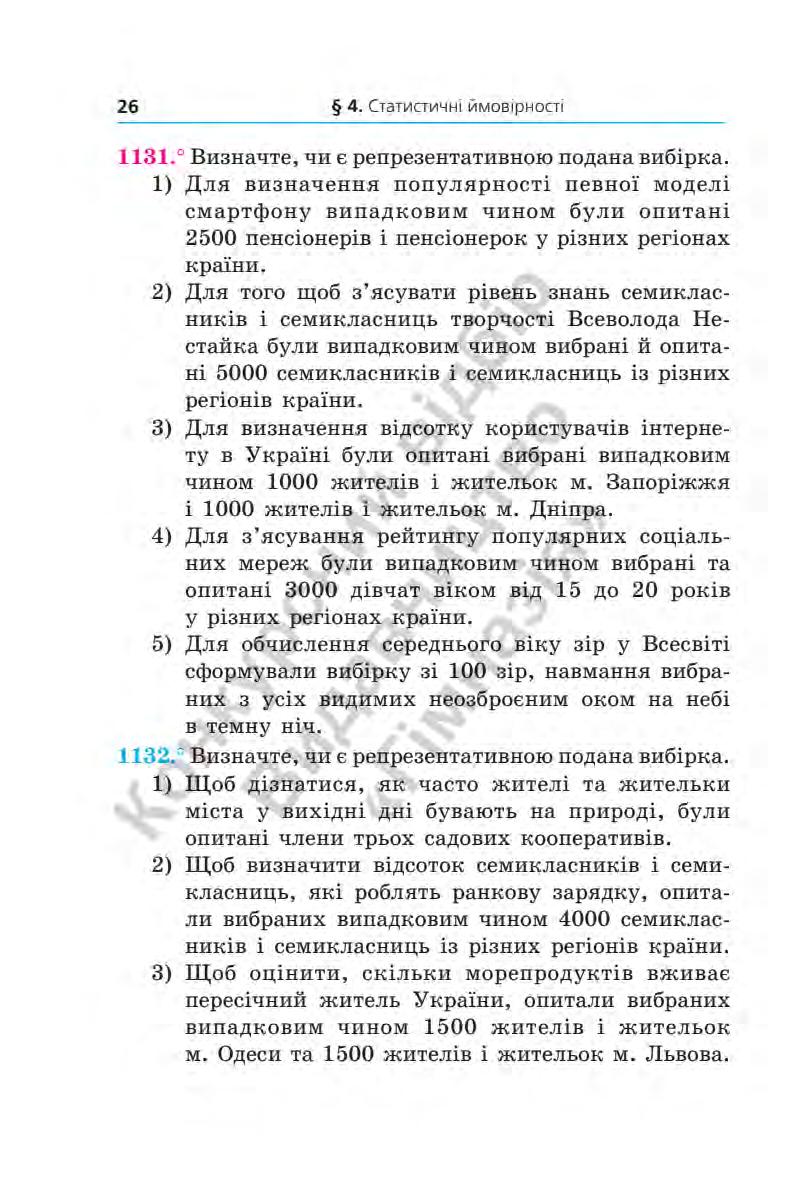 26 § 4. Статистичні ймовірності

1131.° Визначте, чи є репрезентативною подана вибірка.
1) Для визначення популярності певної моделі смартфону випадковим чином були опитані 2500 пенсіонерів і пенсіонерок у різних регіонах країни.
2) Для того щоб з'ясувати рівень знань семикласників і семикласниць творчості Всеволода Нестайка були випадковим чином вибрані й опитані 5000 семикласників і семикласниць із різних регіонів країни.
3) Для визначення відсотку користувачів інтернету в Україні були опитані вибрані випадковим чином 1000 жителів і жительок м. Запоріжжя і 1000 жителів і жительок м. Дніпра.
4) Для з'ясування рейтингу популярних соціальних мереж були випадковим чином вибрані та опитані 3000 дівчат віком від 15 до 20 років у різних регіонах країни.
5) Для обчислення середнього віку зір у Всесвіті сформували вибірку зі 100 зір, навмання вибраних з усіх видимих неозброєним оком на небі в темну ніч.

1132.° Визначте, чи є репрезентативною подана вибірка.
1) Щоб дізнатися, як часто жителі та жительки міста у вихідні дні бувають на природі, були опитані члени трьох садових кооперативів.
2) Щоб визначити відсоток семикласників і семикласниць, які роблять ранкову зарядку, опитали вибраних випадковим чином 4000 семикласників і семикласниць із різних регіонів країни.
3) Щоб оцінити, скільки морепродуктів вживає пересічний житель України, опитали вибраних випадковим чином 1500 жителів і жительок м. Одеси та 1500 жителів і жительок м. Львова.